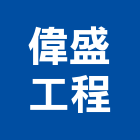 偉盛
工程